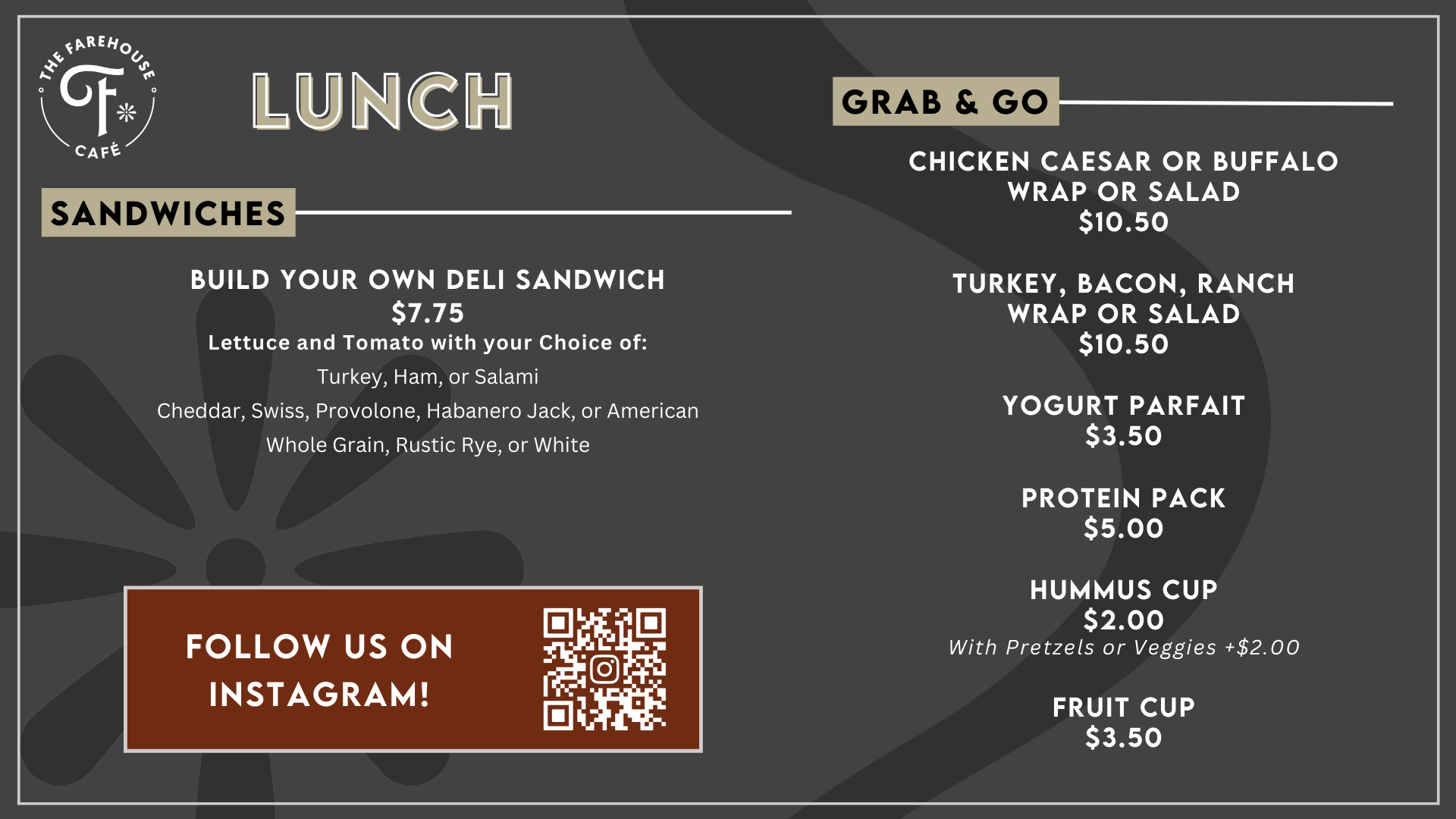 THE FAREHOUSE
F
CAFÉ

LUNCH

SANDWICHES

BUILD YOUR OWN DELI SANDWICH
$7.75
Lettuce and Tomato with your Choice of:
Turkey, Ham, or Salami
Cheddar, Swiss, Provolone, Habanero Jack, or American
Whole Grain, Rustic Rye, or White

FOLLOW US ON INSTAGRAM!

GRAB & GO

CHICKEN CAESAR OR BUFFALO WRAP OR SALAD
$10.50

TURKEY, BACON, RANCH WRAP OR SALAD
$10.50

YOGURT PARFAIT
$3.50

PROTEIN PACK
$5.00

HUMMUS CUP
$2.00
With Pretzels or Veggies +$2.00

FRUIT CUP
$3.50